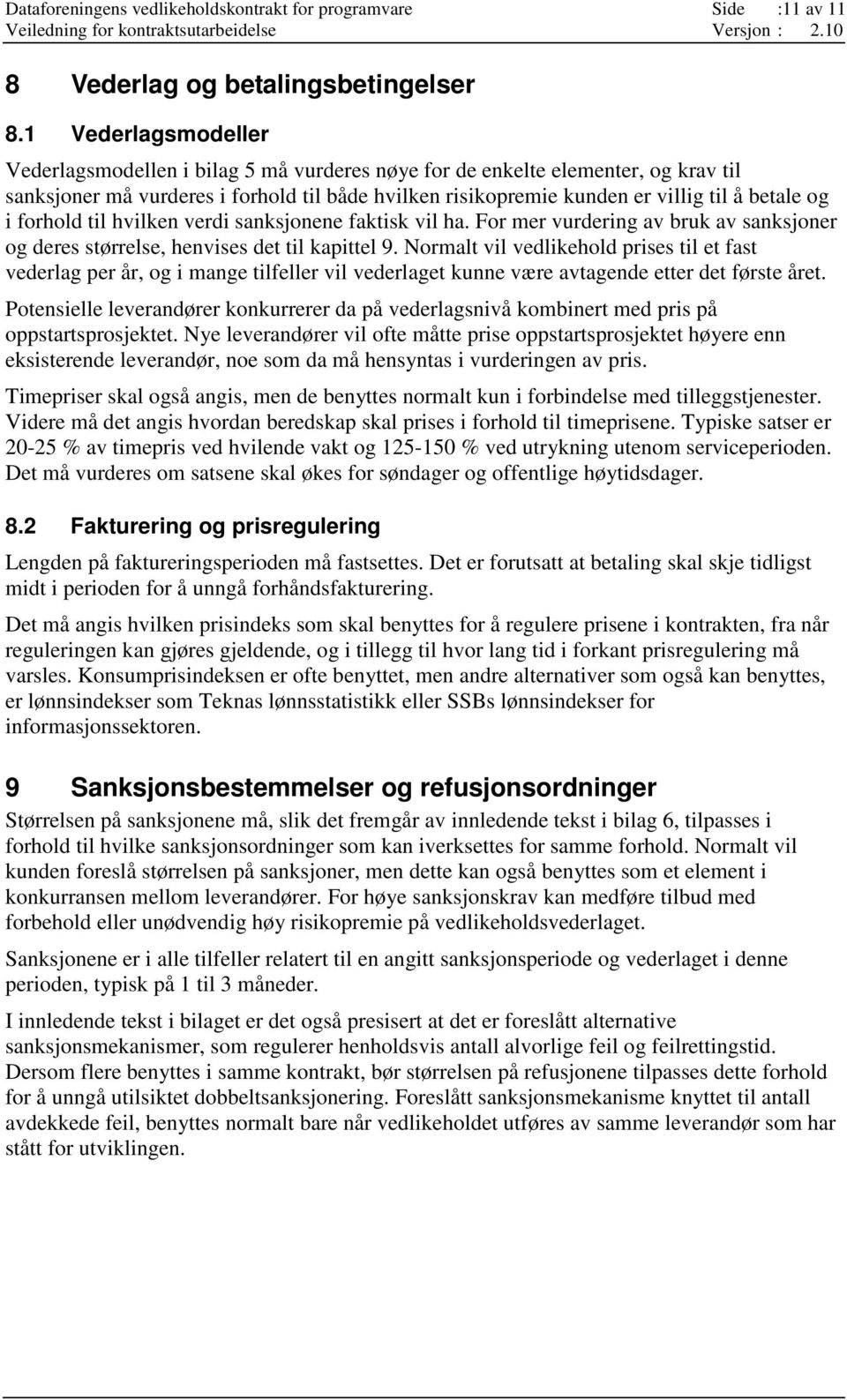 Dataforeningens vedlikeholdskontrakt for programvare Side :11 av 11
Veiledning for kontraktsutarbeidelse Versjon : 2.10

8 Vederlag og betalingsbetingelser

8.1 Vederlagsmodeller

Vederlagsmodellen i bilag 5 må vurderes nøye for de enkelte elementer, og krav til sanksjoner må vurderes i forhold til både hvilken risikopremie kunden er villig til å betale og i forhold til hvilken verdi sanksjonene faktisk vil ha. For mer vurdering av bruk av sanksjoner og deres størrelse, henvises det til kapittel 9. Normalt vil vedlikehold prises til et fast vederlag per år, og i mange tilfeller vil vederlaget kunne være avtagende etter det første året.

Potensielle leverandører konkurrerer da på vederlagsnivå kombinert med pris på oppstartsprosjektet. Nye leverandører vil ofte måtte prise oppstartsprosjektet høyere enn eksisterende leverandør, noe som da må hensyntas i vurderingen av pris.

Timepriser skal også angis, men de benyttes normalt kun i forbindelse med tilleggstjenester. Videre må det angis hvordan beredskap skal prises i forhold til timeprisene. Typiske satser er 20-25 % av timepris ved hvilende vakt og 125-150 % ved utrykning utenom serviceperioden. Det må vurderes om satsene skal økes for søndager og offentlige høytidsdager.

8.2 Fakturering og prisregulering

Lengden på faktureringsperioden må fastsettes. Det er forutsatt at betaling skal skje tidligst midt i perioden for å unngå forhåndsfakturering.

Det må angis hvilken prisindeks som skal benyttes for å regulere prisene i kontrakten, fra når reguleringen kan gjøres gjeldende, og i tillegg til hvor lang tid i forkant prisregulering må varsles. Konsumprisindeksen er ofte benyttet, men andre alternativer som også kan benyttes, er lønnsindekser som Teknas lønnsstatistikk eller SSBs lønnsindekser for informasjonssektoren.

9 Sanksjonsbestemmelser og refusjonsordninger

Størrelsen på sanksjonene må, slik det fremgår av innledende tekst i bilag 6, tilpasses i forhold til hvilke sanksjonsordninger som kan iverksettes for samme forhold. Normalt vil kunden foreslå størrelsen på sanksjoner, men dette kan også benyttes som et element i konkurransen mellom leverandører. For høye sanksjonskrav kan medføre tilbud med forbehold eller unødvendig høy risikopremie på vedlikeholdsvederlaget.

Sanksjonene er i alle tilfeller relatert til en angitt sanksjonsperiode og vederlaget i denne perioden, typisk på 1 til 3 måneder.

I innledende tekst i bilaget er det også presisert at det er foreslått alternative sanksjonsmekanismer, som regulerer henholdsvis antall alvorlige feil og feilrettingstid. Dersom flere benyttes i samme kontrakt, bør størrelsen på refusjonene tilpasses dette forhold for å unngå utilsiktet dobbeltsanksjonering. Foreslått sanksjonsmekanisme knyttet til antall avdekkede feil, benyttes normalt bare når vedlikeholdet utføres av samme leverandør som har stått for utviklingen.